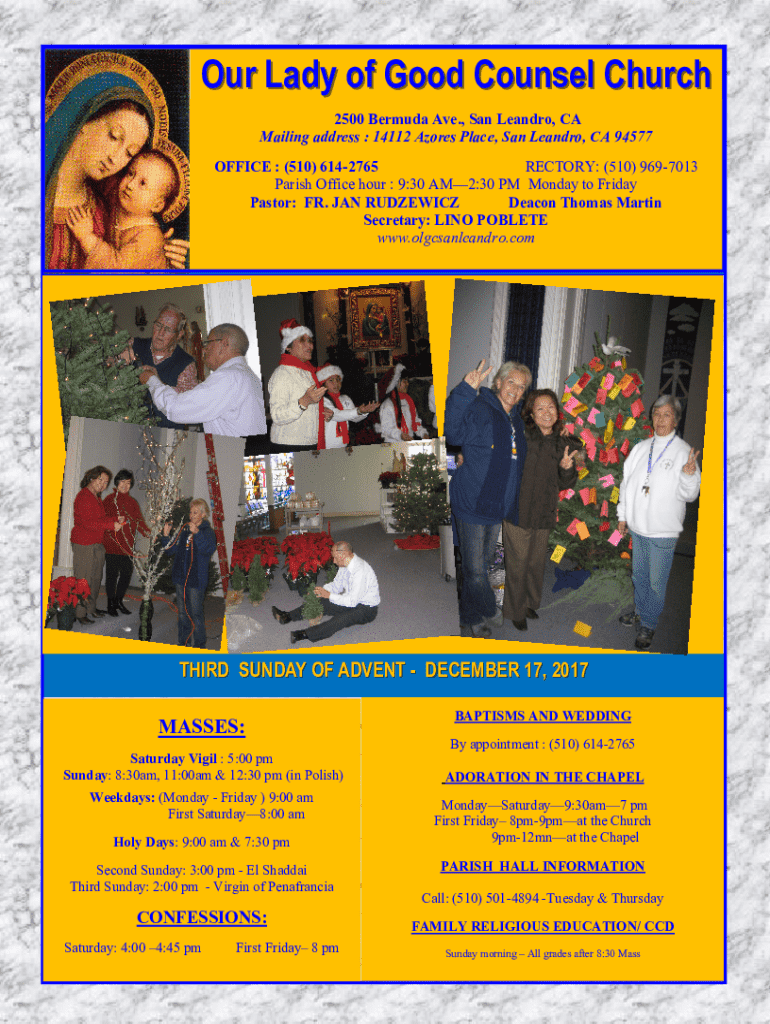 Our Lady of Good Counsel Church

2500 Bermuda Ave., San Leandro, CA
Mailing address : 14112 Azores Place, San Leandro, CA 94577

OFFICE : (510) 614-2765 RECTORY: (510) 969-7013
Parish Office hour : 9:30 AM—2:30 PM Monday to Friday
Pastor: FR. JAN RUDZEWICZ Deacon Thomas Martin
Secretary: LINO POBLETE
www.olgcsanleandro.com

THIRD SUNDAY OF ADVENT - DECEMBER 17, 2017

MASSES:

Saturday Vigil : 5:00 pm
Sunday: 8:30am, 11:00am & 12:30 pm (in Polish)

Weekdays: (Monday - Friday ) 9:00 am
First Saturday—8:00 am

Holy Days: 9:00 am & 7:30 pm

Second Sunday: 3:00 pm - El Shaddai
Third Sunday: 2:00 pm - Virgin of Penafrancia

CONFESSIONS:

Saturday: 4:00 –4:45 pm First Friday– 8 pm

BAPTISMS AND WEDDING

By appointment : (510) 614-2765

ADORATION IN THE CHAPEL

Monday—Saturday—9:30am—7 pm
First Friday– 8pm-9pm—at the Church
9pm-12mn—at the Chapel

PARISH HALL INFORMATION

Call: (510) 501-4894 -Tuesday & Thursday

FAMILY RELIGIOUS EDUCATION/ CCD

Sunday morning – All grades after 8:30 Mass